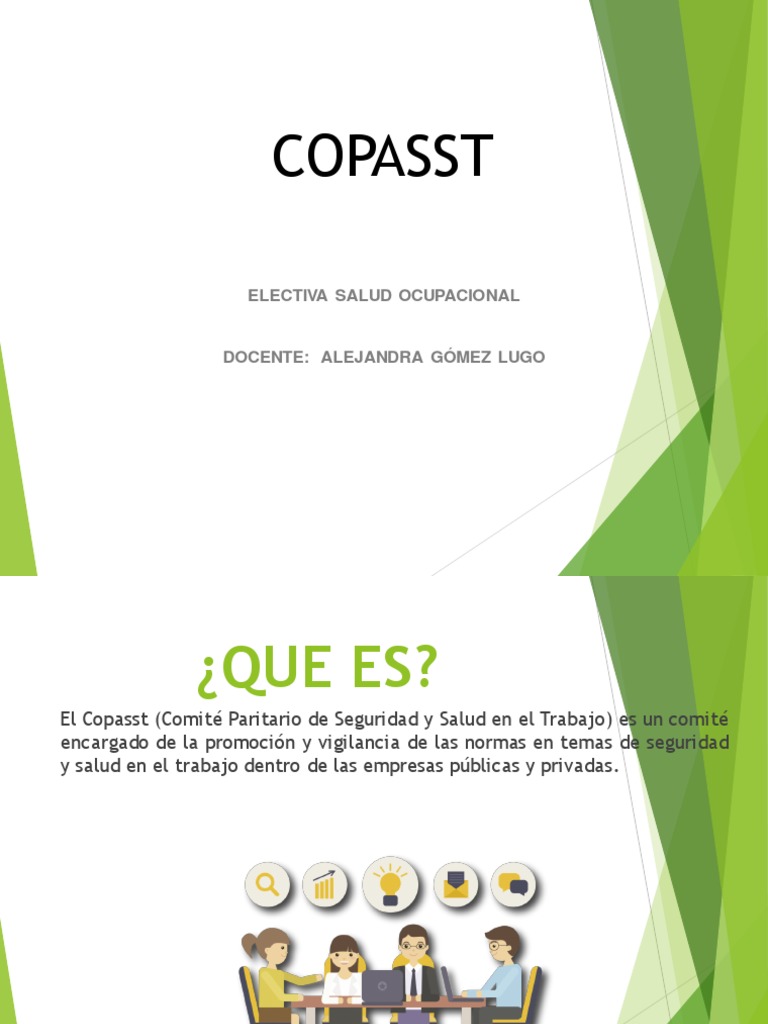 COPASST

ELECTIVA SALUD OCUPACIONAL

DOCENTE: ALEJANDRA GÓMEZ LUGO

¿QUE ES?

El Copasst (Comité Paritario de Seguridad y Salud en el Trabajo) es un comité encargado de la promoción y vigilancia de las normas en temas de seguridad y salud en el trabajo dentro de las empresas públicas y privadas.